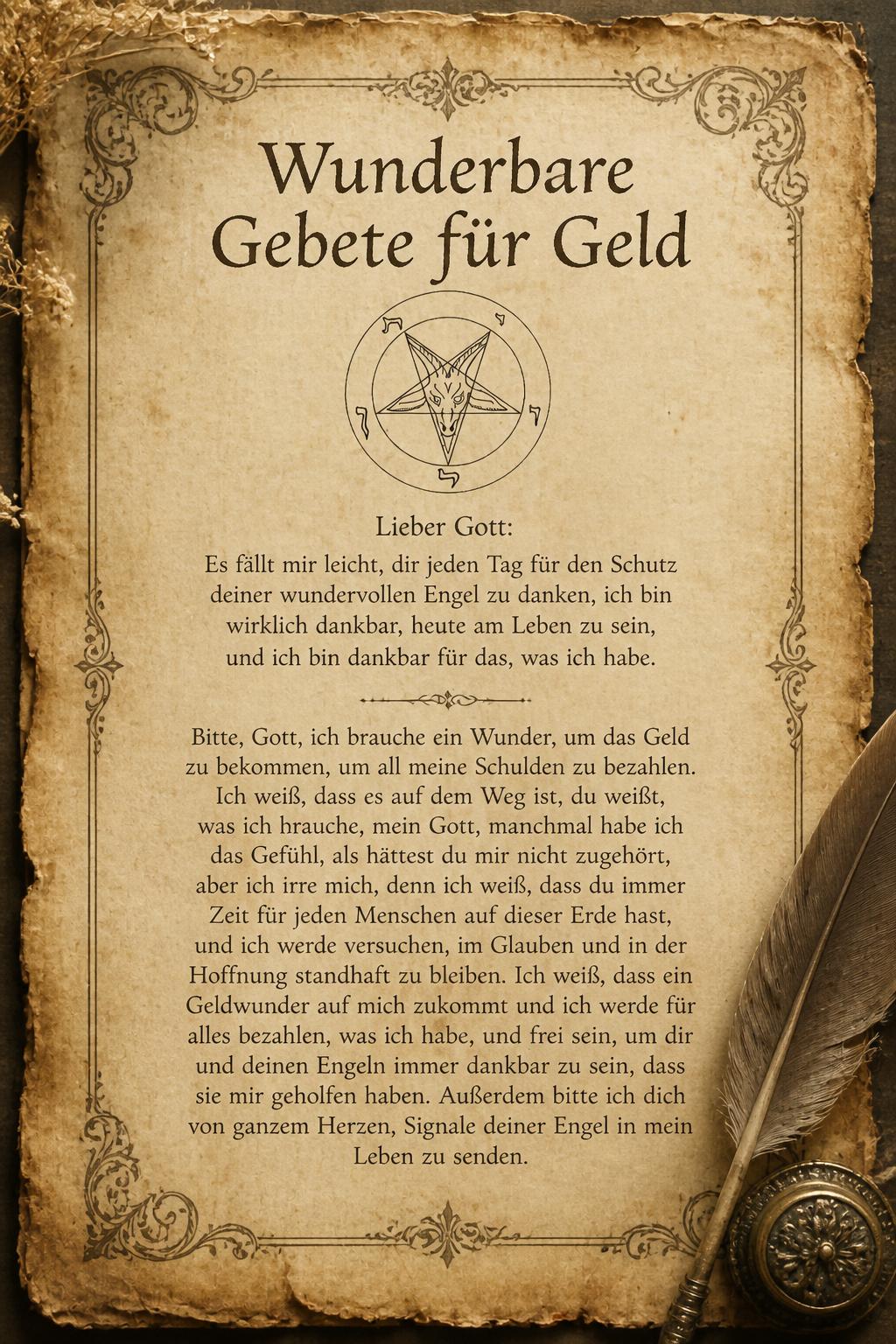 Wunderbare Gebete für Geld

Lieber Gott:

Es fällt mir leicht, dir jeden Tag für den Schutz deiner wundervollen Engel zu danken, ich bin wirklich dankbar, heute am Leben zu sein, und ich bin dankbar für das, was ich habe.

Bitte, Gott, ich brauche ein Wunder, um das Geld zu bekommen, um all meine Schulden zu bezahlen. Ich weiß, dass es auf dem Weg ist, du weißt, was ich hrauche, mein Gott, manchmal habe ich das Gefühl, als hättest du mir nicht zugehört, aber ich irre mich, denn ich weiß, dass du immer Zeit für jeden Menschen auf dieser Erde hast, und ich werde versuchen, im Glauben und in der Hoffnung standhaft zu bleiben. Ich weiß, dass ein Geldwunder auf mich zukommt und ich werde für alles bezahlen, was ich habe, und frei sein, um dir und deinen Engeln immer dankbar zu sein, dass sie mir geholfen haben. Außerdem bitte ich dich von ganzem Herzen, Signale deiner Engel in mein Leben zu senden.